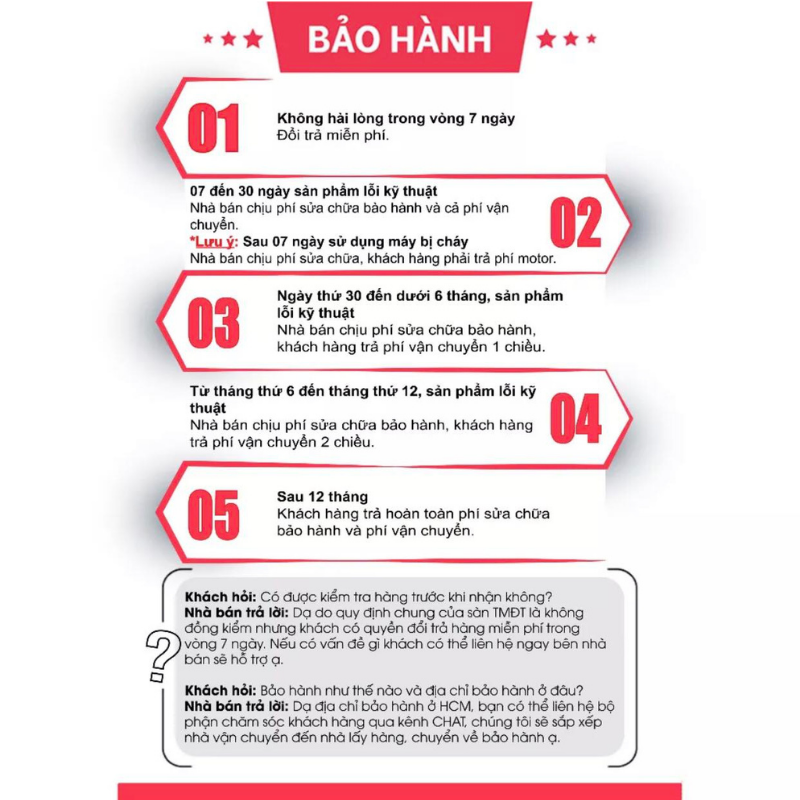 BẢO HÀNH

01
Không hài lòng trong vòng 7 ngày
Đổi trả miễn phí.

07 đến 30 ngày sản phẩm lỗi kỹ thuật
Nhà bán chịu phí sửa chữa bảo hành và cả phí vận chuyển.
*Lưu ý: Sau 07 ngày sử dụng máy bị cháy
Nhà bán chịu phí sửa chữa, khách hàng phải trả phí motor.
02

03
Ngày thứ 30 đến dưới 6 tháng, sản phẩm lỗi kỹ thuật
Nhà bán chịu phí sửa chữa bảo hành, khách hàng trả phí vận chuyển 1 chiều.

Từ tháng thứ 6 đến tháng thứ 12, sản phẩm lỗi kỹ thuật
Nhà bán chịu phí sửa chữa bảo hành, khách hàng trả phí vận chuyển 2 chiều.
04

05
Sau 12 tháng
Khách hàng trả hoàn toàn phí sửa chữa bảo hành và phí vận chuyển.

?
Khách hỏi: Có được kiểm tra hàng trước khi nhận không?
Nhà bán trả lời: Dạ do quy định chung của sàn TMĐT là không đồng kiểm nhưng khách có quyền đổi trả hàng miễn phí trong vòng 7 ngày. Nếu có vấn đề gì khách có thể liên hệ ngay bên nhà bán sẽ hỗ trợ ạ.

Khách hỏi: Bảo hành như thế nào và địa chỉ bảo hành ở đâu?
Nhà bán trả lời: Dạ địa chỉ bảo hành ở HCM, bạn có thể liên hệ bộ phận chăm sóc khách hàng qua kênh CHAT, chúng tôi sẽ sắp xếp nhà vận chuyển đến nhà lấy hàng, chuyển về bảo hành ạ.